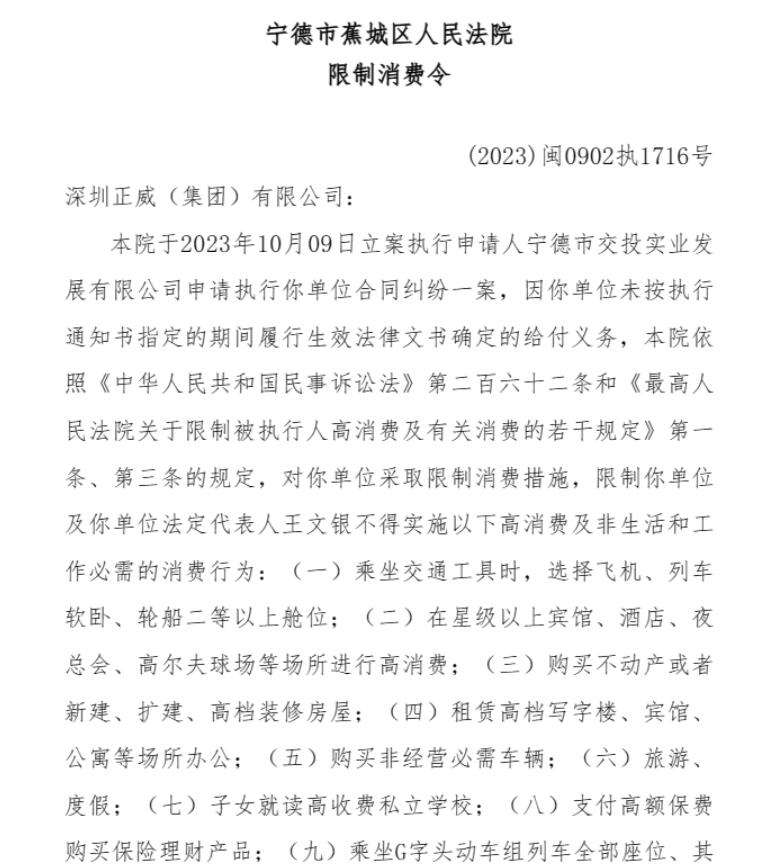 宁德市蕉城区人民法院
限制消费令

(2023)闽0902执1716号

深圳正威（集团）有限公司：

本院于2023年10月09日立案执行申请人宁德市交投实业发展有限公司申请执行你单位合同纠纷一案，因你单位未按执行通知书指定的期间履行生效法律文书确定的给付义务，本院依照《中华人民共和国民事诉讼法》第二百六十二条和《最高人民法院关于限制被执行人高消费及有关消费的若干规定》第一条、第三条的规定，对你单位采取限制消费措施，限制你单位及你单位法定代表人王文银不得实施以下高消费及非生活和工作必需的消费行为：（一）乘坐交通工具时，选择飞机、列车软卧、轮船二等以上舱位；（二）在星级以上宾馆、酒店、夜总会、高尔夫球场等场所进行高消费；（三）购买不动产或者新建、扩建、高档装修房屋；（四）租赁高档写字楼、宾馆、公寓等场所办公；（五）购买非经营必需车辆；（六）旅游、度假；（七）子女就读高收费私立学校；（八）支付高额保费购买保险理财产品；（九）乘坐G字头动车组列车全部座位、其